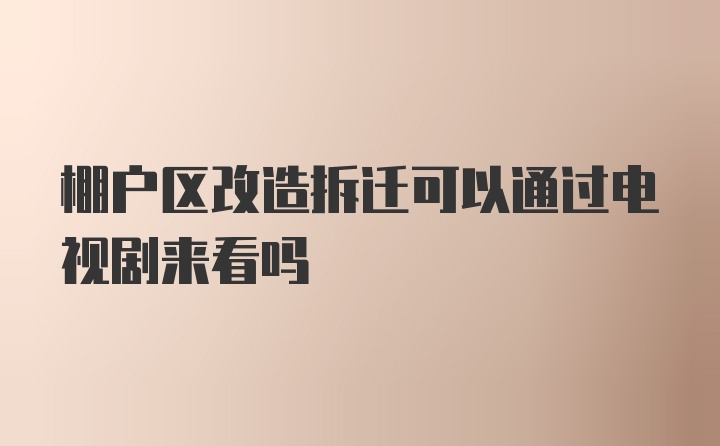 棚户区改造拆迁可以通过电视剧来看吗